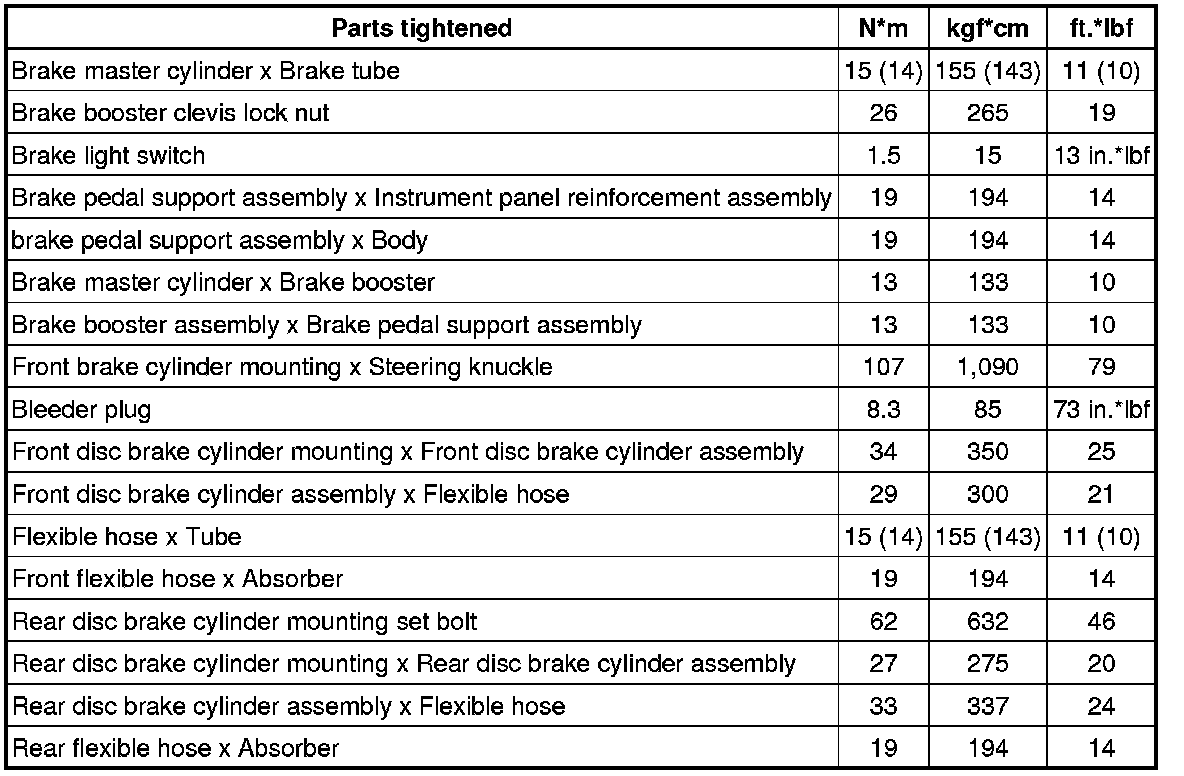 | Parts tightened | N*m | kgf*cm | ft.*lbf |
|---|---|---|---|
| Brake master cylinder x Brake tube | 15 (14) | 155 (143) | 11 (10) |
| Brake booster clevis lock nut | 26 | 265 | 19 |
| Brake light switch | 1.5 | 15 | 13 in.*lbf |
| Brake pedal support assembly x Instrument panel reinforcement assembly | 19 | 194 | 14 |
| brake pedal support assembly x Body | 19 | 194 | 14 |
| Brake master cylinder x Brake booster | 13 | 133 | 10 |
| Brake booster assembly x Brake pedal support assembly | 13 | 133 | 10 |
| Front brake cylinder mounting x Steering knuckle | 107 | 1,090 | 79 |
| Bleeder plug | 8.3 | 85 | 73 in.*lbf |
| Front disc brake cylinder mounting x Front disc brake cylinder assembly | 34 | 350 | 25 |
| Front disc brake cylinder assembly x Flexible hose | 29 | 300 | 21 |
| Flexible hose x Tube | 15 (14) | 155 (143) | 11 (10) |
| Front flexible hose x Absorber | 19 | 194 | 14 |
| Rear disc brake cylinder mounting set bolt | 62 | 632 | 46 |
| Rear disc brake cylinder mounting x Rear disc brake cylinder assembly | 27 | 275 | 20 |
| Rear disc brake cylinder assembly x Flexible hose | 33 | 337 | 24 |
| Rear flexible hose x Absorber | 19 | 194 | 14 |